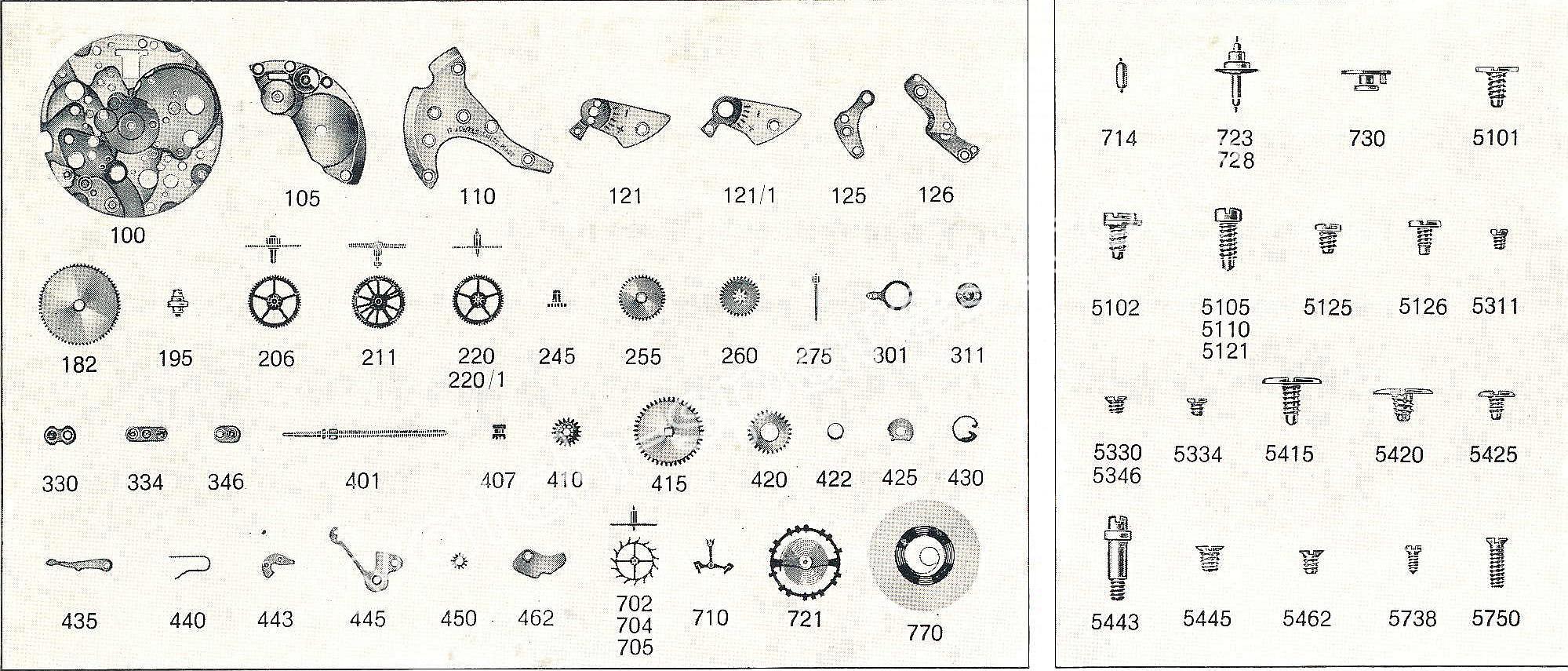 100
105
110
121
121/1
125
126

182
195
206
211
220
220/1
245
255
260
275
301
311

330
334
346
401
407
410
415
420
422
425
430

435
440
443
445
450
462
702
704
705
710
721
770

714
723
728
730
5101

5102
5105
5110
5121
5125
5126
5311

5330
5346
5334
5415
5420
5425

5443
5445
5462
5738
5750